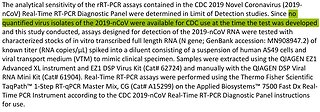 The analytical sensitivity of the rRT-PCR assays contained in the CDC 2019 Novel Coronavirus (2019-nCoV) Real-Time RT-PCR Diagnostic Panel were determined in Limit of Detection studies. Since no quantified virus isolates of the 2019-nCoV were available for CDC use at the time the test was developed and this study conducted, assays designed for detection of the 2019-nCoV RNA were tested with characterized stocks of in vitro transcribed full length RNA (N gene; GenBank accession: MN908947.2) of known titer (RNA copies/µL) spiked into a diluent consisting of a suspension of human A549 cells and viral transport medium (VTM) to mimic clinical specimen. Samples were extracted using the QIAGEN EZ1 Advanced XL instrument and EZ1 DSP Virus Kit (Cat# 62724) and manually with the QIAGEN DSP Viral RNA Mini Kit (Cat# 61904). Real-Time RT-PCR assays were performed using the Thermo Fisher Scientific TaqPath™ 1-Step RT-qPCR Master Mix, CG (Cat# A15299) on the Applied Biosystems™ 7500 Fast Dx Real-Time PCR Instrument according to the CDC 2019-nCoV Real-Time RT-PCR Diagnostic Panel instructions for use.